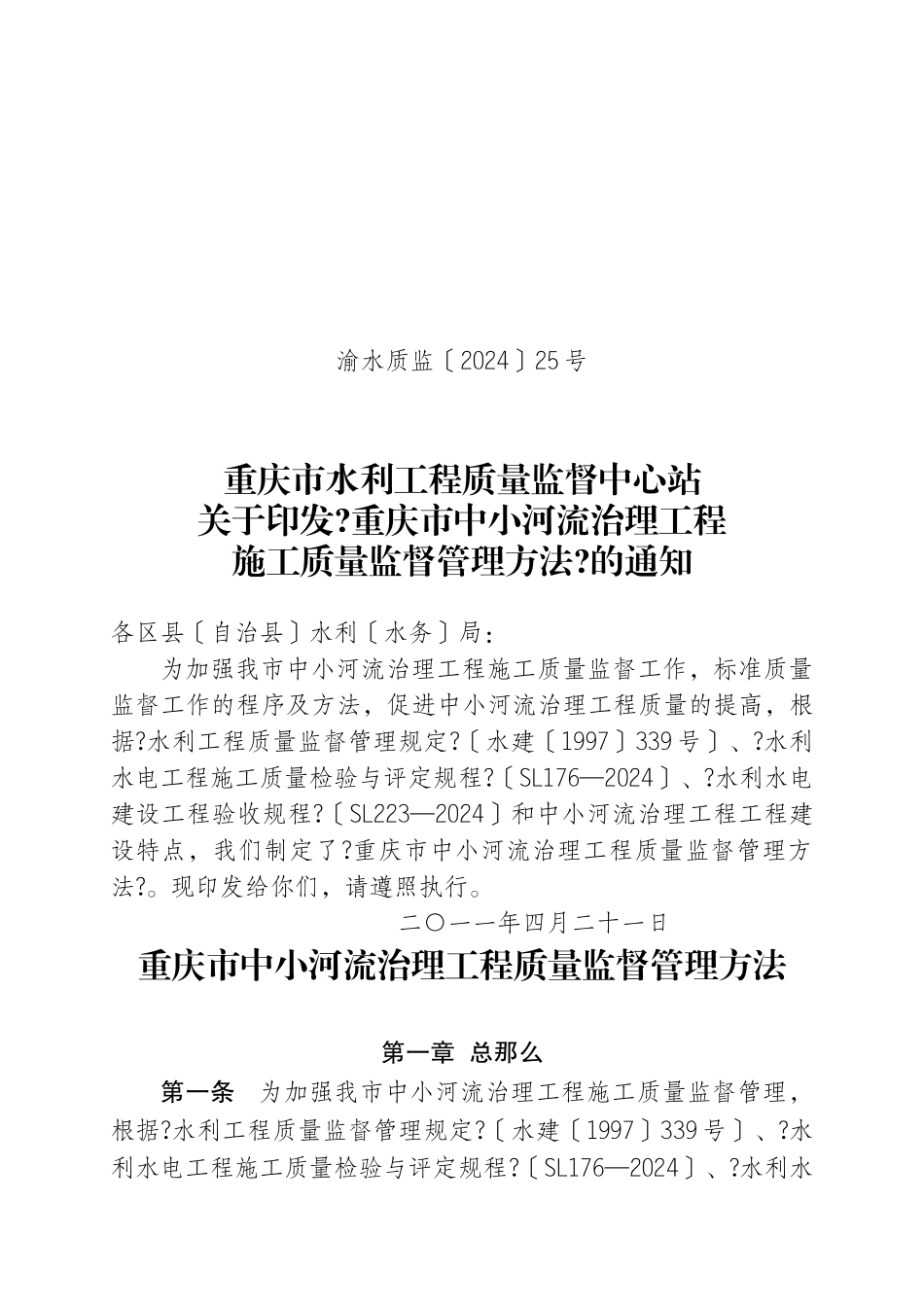 渝水质监〔2024〕25号

重庆市水利工程质量监督中心站
关于印发?重庆市中小河流治理工程
施工质量监督管理方法?的通知

各区县〔自治县〕水利〔水务〕局：

为加强我市中小河流治理工程施工质量监督工作，标准质量监督工作的程序及方法，促进中小河流治理工程质量的提高，根据?水利工程质量监督管理规定?〔水建〔1997〕339号〕、?水利水电工程施工质量检验与评定规程?〔SL176—2024〕、?水利水电建设工程验收规程?〔SL223—2024〕和中小河流治理工程工程建设特点，我们制定了?重庆市中小河流治理工程质量监督管理方法?。现印发给你们，请遵照执行。

二〇一一年四月二十一日

重庆市中小河流治理工程质量监督管理方法

第一章 总那么

第一条 为加强我市中小河流治理工程施工质量监督管理，根据?水利工程质量监督管理规定?〔水建〔1997〕339号〕、?水利水电工程施工质量检验与评定规程?〔SL176—2024〕、?水利水